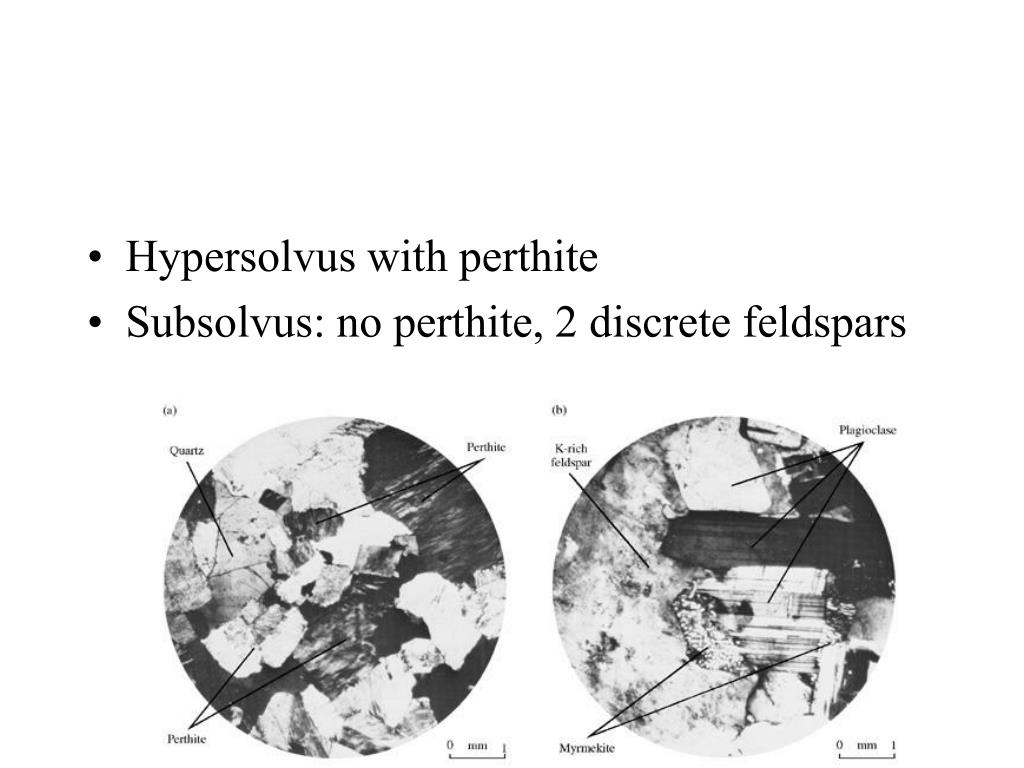 • Hypersolvus with perthite
• Subsolvus: no perthite, 2 discrete feldspars

(a)

Quartz

Perthite

Perthite

0 mm 1

(b)

K-rich feldspar

Plagioclase

Myrmekite

0 mm 1